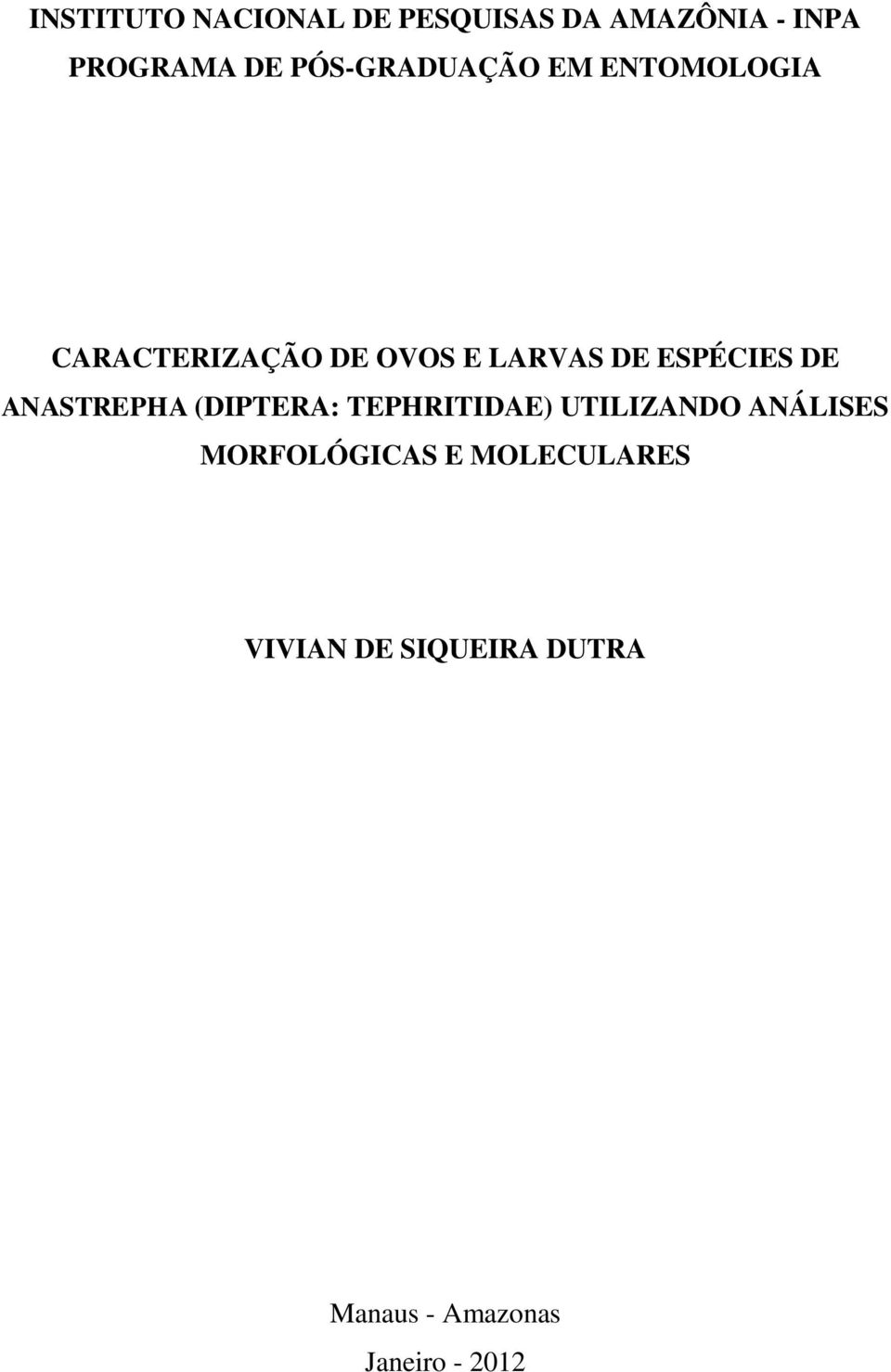 INSTITUTO NACIONAL DE PESQUISAS DA AMAZÔNIA - INPA
PROGRAMA DE PÓS-GRADUAÇÃO EM ENTOMOLOGIA

CARACTERIZAÇÃO DE OVOS E LARVAS DE ESPÉCIES DE ANASTREPHA (DIPTERA: TEPHRITIDAE) UTILIZANDO ANÁLISES MORFOLÓGICAS E MOLECULARES

VIVIAN DE SIQUEIRA DUTRA

Manaus - Amazonas
Janeiro - 2012